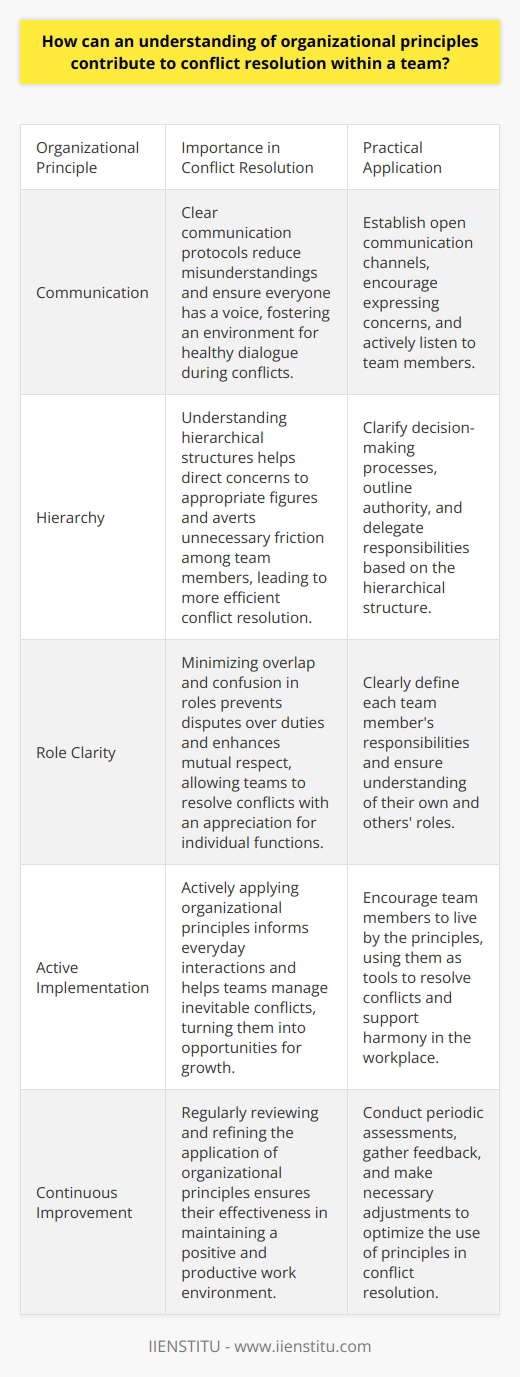 How can an understanding of organizational principles contribute to conflict resolution within a team?

| Organizational Principle | Importance in Conflict Resolution | Practical Application |
|---|---|---|
| Communication | Clear communication protocols reduce misunderstandings and ensure everyone has a voice, fostering an environment for healthy dialogue during conflicts. | Establish open communication channels, encourage expressing concerns, and actively listen to team members. |
| Hierarchy | Understanding hierarchical structures helps direct concerns to appropriate figures and averts unnecessary friction among team members, leading to more efficient conflict resolution. | Clarify decision-making processes, outline authority, and delegate responsibilities based on the hierarchical structure. |
| Role Clarity | Minimizing overlap and confusion in roles prevents disputes over duties and enhances mutual respect, allowing teams to resolve conflicts with an appreciation for individual functions. | Clearly define each team member's responsibilities and ensure understanding of their own and others' roles. |
| Active Implementation | Actively applying organizational principles informs everyday interactions and helps teams manage inevitable conflicts, turning them into opportunities for growth. | Encourage team members to live by the principles, using them as tools to resolve conflicts and support harmony in the workplace. |
| Continuous Improvement | Regularly reviewing and refining the application of organizational principles ensures their effectiveness in maintaining a positive and productive work environment. | Conduct periodic assessments, gather feedback, and make necessary adjustments to optimize the use of principles in conflict resolution. |

IIENSTITU - www.iienstitu.com